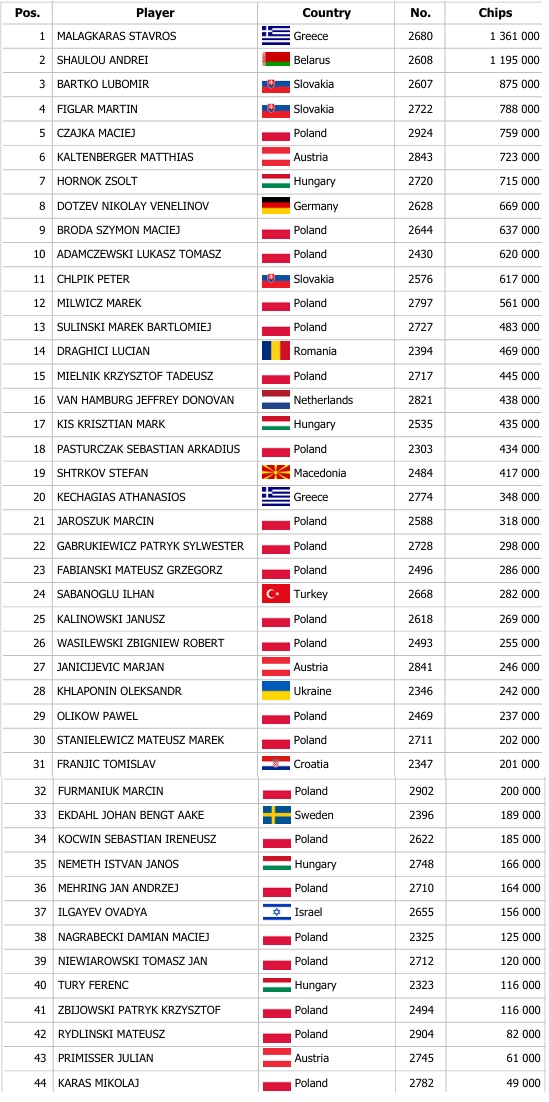 | Pos. | Player | Country | No. | Chips |
|---|---|---|---|---|
| 1 | MALAGKARAS STAVROS | Greece | 2680 | 1 361 000 |
| 2 | SHAULOU ANDREI | Belarus | 2608 | 1 195 000 |
| 3 | BARTKO LUBOMIR | Slovakia | 2607 | 875 000 |
| 4 | FIGLAR MARTIN | Slovakia | 2722 | 788 000 |
| 5 | CZAJKA MACIEJ | Poland | 2924 | 759 000 |
| 6 | KALTENBERGER MATTHIAS | Austria | 2843 | 723 000 |
| 7 | HORNOK ZSOLT | Hungary | 2720 | 715 000 |
| 8 | DOTZEV NIKOLAY VENELINOV | Germany | 2628 | 669 000 |
| 9 | BRODA SZYMON MACIEJ | Poland | 2644 | 637 000 |
| 10 | ADAMCZEWSKI LUKASZ TOMASZ | Poland | 2430 | 620 000 |
| 11 | CHLPIK PETER | Slovakia | 2576 | 617 000 |
| 12 | MILWICZ MAREK | Poland | 2797 | 561 000 |
| 13 | SULINSKI MAREK BARTLOMIEJ | Poland | 2727 | 483 000 |
| 14 | DRAGHICI LUCIAN | Romania | 2394 | 469 000 |
| 15 | MIELNIK KRZYSZTOF TADEUSZ | Poland | 2717 | 445 000 |
| 16 | VAN HAMBURG JEFFREY DONOVAN | Netherlands | 2821 | 438 000 |
| 17 | KIS KRISZTIAN MARK | Hungary | 2535 | 435 000 |
| 18 | PASTURCZAK SEBASTIAN ARKADIUS | Poland | 2303 | 434 000 |
| 19 | SHTRKOV STEFAN | Macedonia | 2484 | 417 000 |
| 20 | KECHAGIAS ATHANASIOS | Greece | 2774 | 348 000 |
| 21 | JAROSZUK MARCIN | Poland | 2588 | 318 000 |
| 22 | GABRUKIEWICZ PATRYK SYLWESTER | Poland | 2728 | 298 000 |
| 23 | FABIANSKI MATEUSZ GRZEGORZ | Poland | 2496 | 286 000 |
| 24 | SABANOGLU ILHAN | Turkey | 2668 | 282 000 |
| 25 | KALINOWSKI JANUSZ | Poland | 2618 | 269 000 |
| 26 | WASILEWSKI ZBIGNIEW ROBERT | Poland | 2493 | 255 000 |
| 27 | JANICIJEVIC MARJAN | Austria | 2841 | 246 000 |
| 28 | KHLAPONIN OLEKSANDR | Ukraine | 2346 | 242 000 |
| 29 | OLIKOW PAWEL | Poland | 2469 | 237 000 |
| 30 | STANIELEWICZ MATEUSZ MAREK | Poland | 2711 | 202 000 |
| 31 | FRANJIC TOMISLAV | Croatia | 2347 | 201 000 |
| 32 | FURMANIUK MARCIN | Poland | 2902 | 200 000 |
| 33 | EKDAHL JOHAN BENGT AAKE | Sweden | 2396 | 189 000 |
| 34 | KOCWIN SEBASTIAN IRENEUSZ | Poland | 2622 | 185 000 |
| 35 | NEMETH ISTVAN JANOS | Hungary | 2748 | 166 000 |
| 36 | MEHRING JAN ANDRZEJ | Poland | 2710 | 164 000 |
| 37 | ILGAYEV OVADYA | Israel | 2655 | 156 000 |
| 38 | NAGRABECKI DAMIAN MACIEJ | Poland | 2325 | 125 000 |
| 39 | NIEWIAROWSKI TOMASZ JAN | Poland | 2712 | 120 000 |
| 40 | TURY FERENC | Hungary | 2323 | 116 000 |
| 41 | ZBIJOWSKI PATRYK KRZYSZTOF | Poland | 2494 | 116 000 |
| 42 | RYDLINSKI MATEUSZ | Poland | 2904 | 82 000 |
| 43 | PRIMISSER JULIAN | Austria | 2745 | 61 000 |
| 44 | KARAS MIKOLAJ | Poland | 2782 | 49 000 |